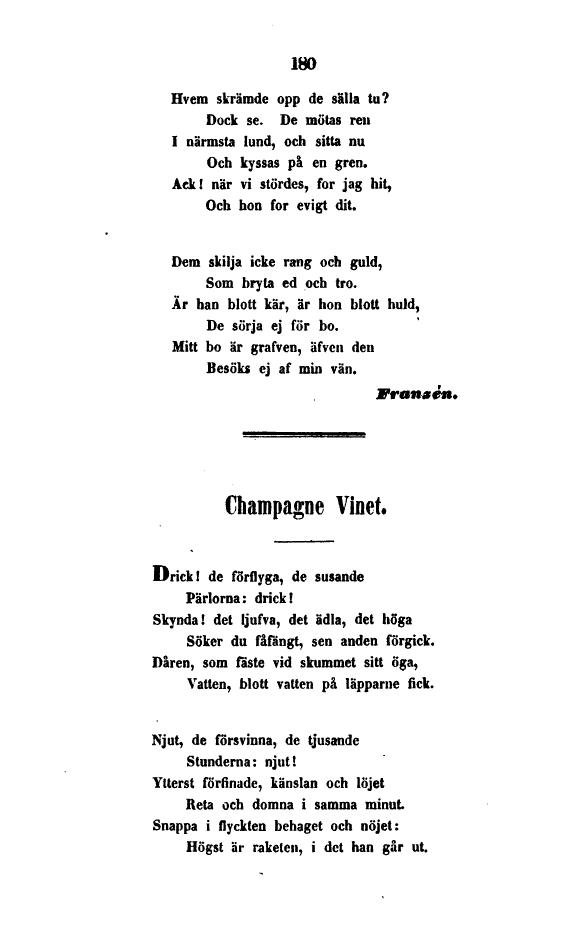 180

Hvem skrämde opp de sälla tu?
Dock se. De mötas ren
I närmsta lund, och sitta nu
Och kyssas på en gren.
Ack! när vi stördes, for jag hit,
Och hon for evigt dit.

Dem skilja icke rang och guld,
Som bryta ed och tro.
Är han blott kär, är hon blott huld,
De sörja ej för bo.
Mitt bo är grafven, äfven den
Besöks ej af min vän.

Franzén.

Champagne Vinet.

Drick! de förflyga, de susande
Pärlorna: drick!
Skynda! det ljufva, det ädla, det höga
Söker du fåfängt, sen anden förgick.
Dåren, som fäste vid skummet sitt öga,
Vatten, blott vatten på läpparne fick.

Njut, de försvinna, de tjusande
Stunderna: njut!
Ytterst förfinade, känslan och löjet
Reta och domna i samma minut.
Snappa i flyckten behaget och nöjet:
Högst är raketen, i det han går ut.